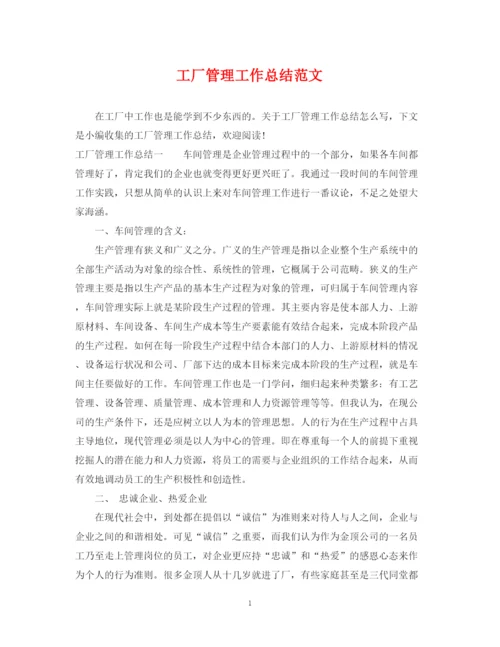 工厂管理工作总结范文

在工厂中工作也是能学到不少东西的。关于工厂管理工作总结怎么写，下文是小编收集的工厂管理工作总结，欢迎阅读！

工厂管理工作总结一　　车间管理是企业管理过程中的一个部分，如果各车间都管理好了，肯定我们的企业也就变得更好更兴旺了。我通过一段时间的车间管理工作实践，只想从简单的认识上来对车间管理工作进行一番议论，不足之处望大家海涵。

一、车间管理的含义：

生产管理有狭义和广义之分。广义的生产管理是指以企业整个生产系统中的全部生产活动为对象的综合性、系统性的管理，它概属于公司范畴。狭义的生产管理主要是指以生产产品的基本生产过程为对象的管理，可归属于车间管理内容，车间管理实际上就是某阶段生产过程的管理。其主要内容是使本部人力、上游原材料、车间设备、车间生产成本等生产要素能有效结合起来，完成本阶段产品的生产过程。如何在每一阶段生产过程中结合本部门的人力、上游原材料的情况、设备运行状况和公司、厂部下达的成本目标来完成本阶段的生产过程，就是车间主任要做好的工作。车间管理工作也是一门学问，细归起来种类繁多：有工艺管理、设备管理、质量管理、成本管理和人力资源管理等等。但我认为，在现公司的生产条件下，还是应树立以人为本的管理思想。人的行为在生产过程中占具主导地位，现代管理必须是以人为中心的管理。即在尊重每一个人的前提下重视挖掘人的潜在能力和人力资源，将员工的需要与企业组织的工作结合起来，从而有效地调动员工的生产积极性和创造性。

二、　忠诚企业、热爱企业

在现代社会中，到处都在提倡以“诚信”为准则来对待人与人之间，企业与企业之间的和谐相处。可见“诚信”之重要，而我们认为作为金顶公司的一名员工乃至走上管理岗位的员工，对企业更应持“忠诚”和“热爱”的感恩心态来作为个人的行为准则。很多金顶人从十几岁就进了厂，有些家庭甚至是三代同堂都

1